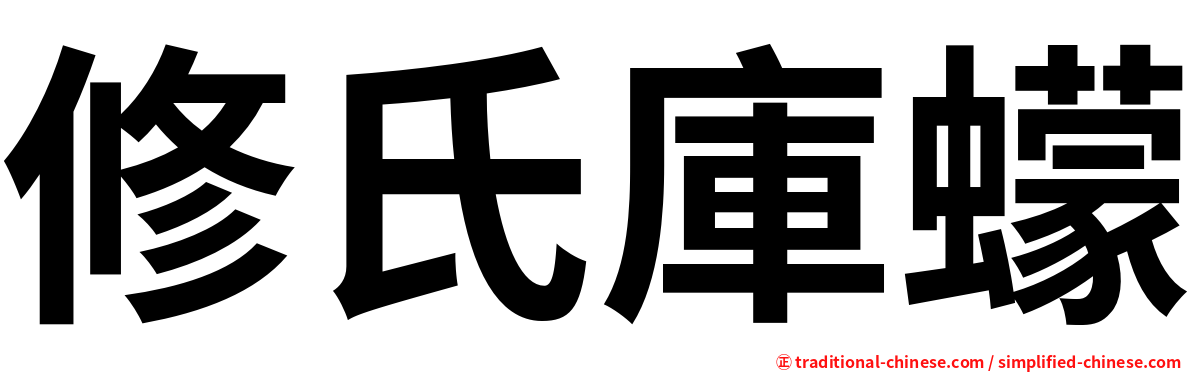 修氏庫蠓

㊣ traditional-chinese.com / simplified-chinese.com